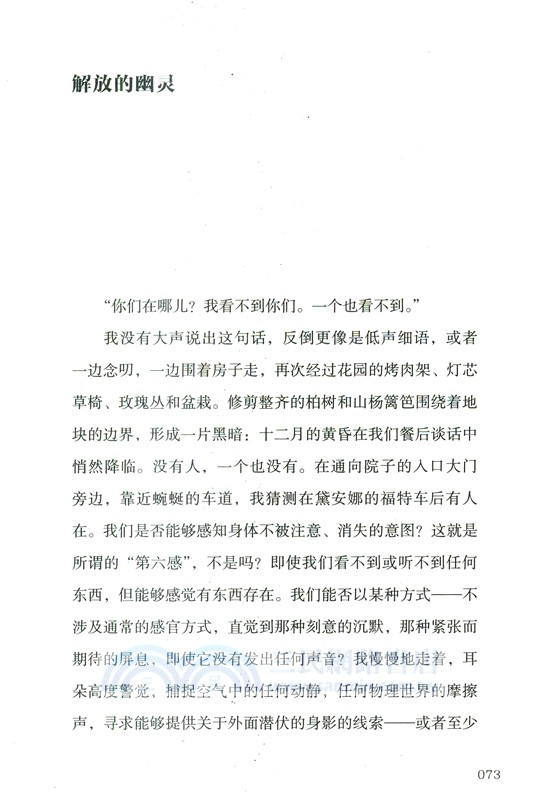 解放的幽灵

“你们在哪儿？我看不到你们。一个也看不到。”

我没有大声说出这句话，反倒更像是低声细语，或者一边念叨，一边围着房子走，再次经过花园的烤肉架、灯芯草椅、玫瑰丛和盆栽。修剪整齐的柏树和山杨篱笆围绕着地块的边界，形成一片黑暗：十二月的黄昏在我们餐后谈话中悄然降临。没有人，一个也没有。在通向院子的入口大门旁边，靠近蜿蜒的车道，我猜测在黛安娜的福特车后有人在。我们是否能够感知身体不被注意、消失的意图？这就是所谓的“第六感”，不是吗？即使我们看不到或听不到任何东西，但能够感觉有东西存在。我们能否以某种方式——不涉及通常的感官方式，直觉到那种刻意的沉默，那种紧张而期待的屏息，即使它没有发出任何声音？我慢慢地走着，耳朵高度警觉，捕捉空气中的任何动静，任何物理世界的摩擦声，寻求能够提供关于外面潜伏的身影的线索——或者至少

三民網路書店

073